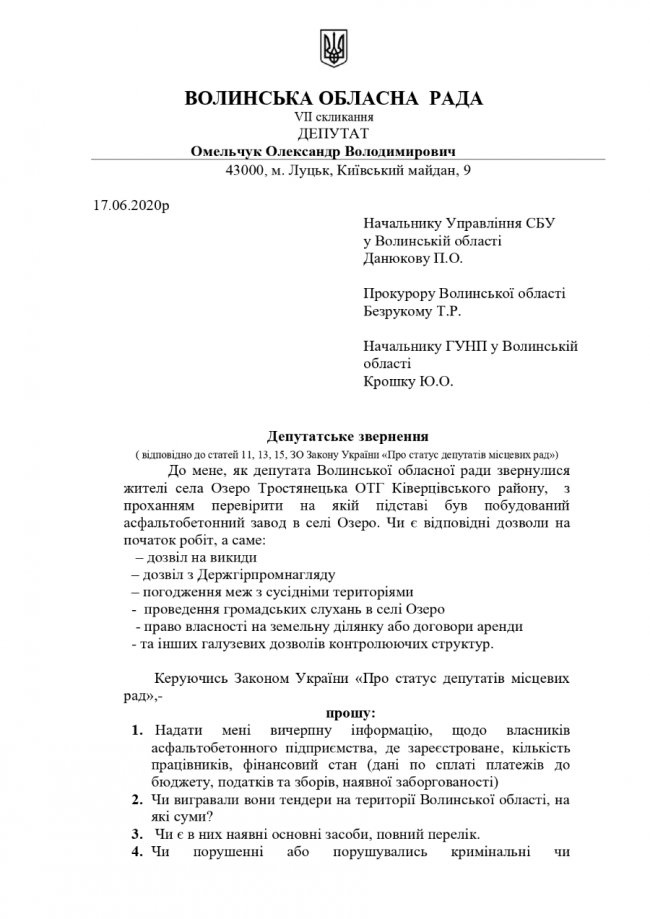 ВОЛИНСЬКА ОБЛАСНА РАДА
VII скликання
ДЕПУТАТ
Омельчук Олександр Володимирович
43000, м. Луцьк, Київський майдан, 9

17.06.2020р

Начальнику Управління СБУ у Волинській області Данюкову П.О.

Прокурору Волинської області Безрукому Т.Р.

Начальнику ГУНП у Волинській області Крошку Ю.О.

Депутатське звернення
( відповідно до статей 11, 13, 15, ЗО Закону України «Про статус депутатів місцевих рад»)

До мене, як депутата Волинської обласної ради звернулися жителі села Озеро Тростянецька ОТГ Ківерцівського району, з проханням перевірити на якій підставі був побудований асфальтобетонний завод в селі Озеро. Чи є відповідні дозволи на початок робіт, а саме:
– дозвіл на викиди
– дозвіл з Держгірпромнагляду
– погодження меж з сусідніми територіями
- проведення громадських слухань в селі Озеро
- право власності на земельну ділянку або договори аренди
- та інших галузевих дозволів контролюючих структур.

Керуючись Законом України «Про статус депутатів місцевих рад»,-

прошу:
1. Надати мені вичерпну інформацію, щодо власників асфальтобетонного підприємства, де зареєстроване, кількість працівників, фінансовий стан (дані по сплаті платежів до бюджету, податків та зборів, наявної заборгованості)
2. Чи вигравали вони тендери на території Волинської області, на які суми?
3. Чи є в них наявні основні засоби, повний перелік.
4. Чи порушенні або порушувались кримінальні чи